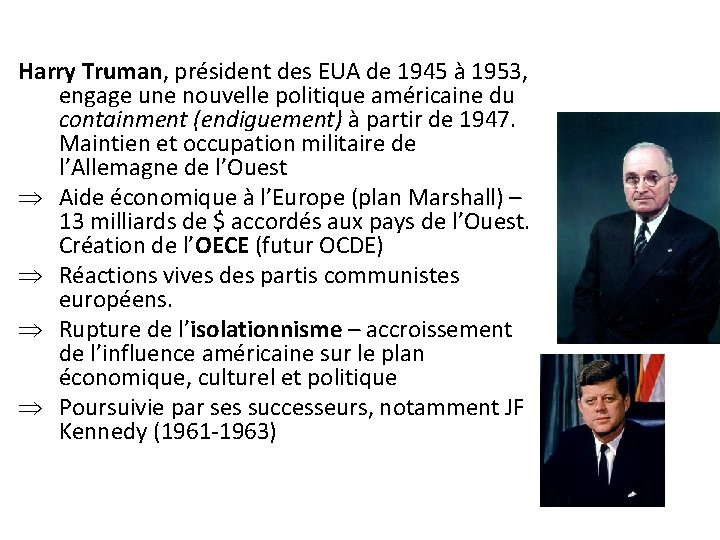 Harry Truman, président des EUA de 1945 à 1953, engage une nouvelle politique américaine du containment (endiguement) à partir de 1947. Maintien et occupation militaire de l'Allemagne de l'Ouest

⇒ Aide économique à l'Europe (plan Marshall) – 13 milliards de $ accordés aux pays de l'Ouest. Création de l'OECE (futur OCDE)

⇒ Réactions vives des partis communistes européens.

⇒ Rupture de l'isolationnisme – accroissement de l'influence américaine sur le plan économique, culturel et politique

⇒ Poursuivie par ses successeurs, notamment JF Kennedy (1961-1963)